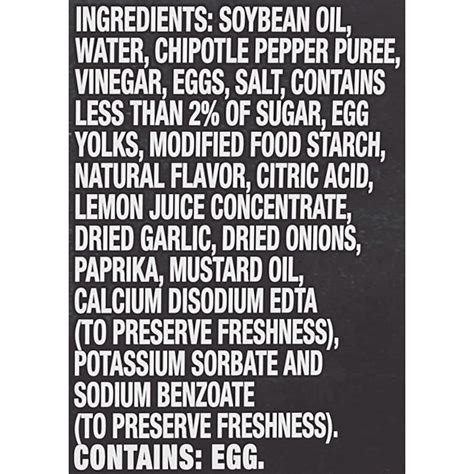 INGREDIENTS: SOYBEAN OIL, WATER, CHIPOTLE PEPPER PUREE, VINEGAR, EGGS, SALT, CONTAINS LESS THAN 2% OF SUGAR, EGG YOLKS, MODIFIED FOOD STARCH, NATURAL FLAVOR, CITRIC ACID, LEMON JUICE CONCENTRATE, DRIED GARLIC, DRIED ONIONS, PAPRIKA, MUSTARD OIL, CALCIUM DISODIUM EDTA (TO PRESERVE FRESHNESS), POTASSIUM SORBATE AND SODIUM BENZOATE (TO PRESERVE FRESHNESS).
CONTAINS: EGG.